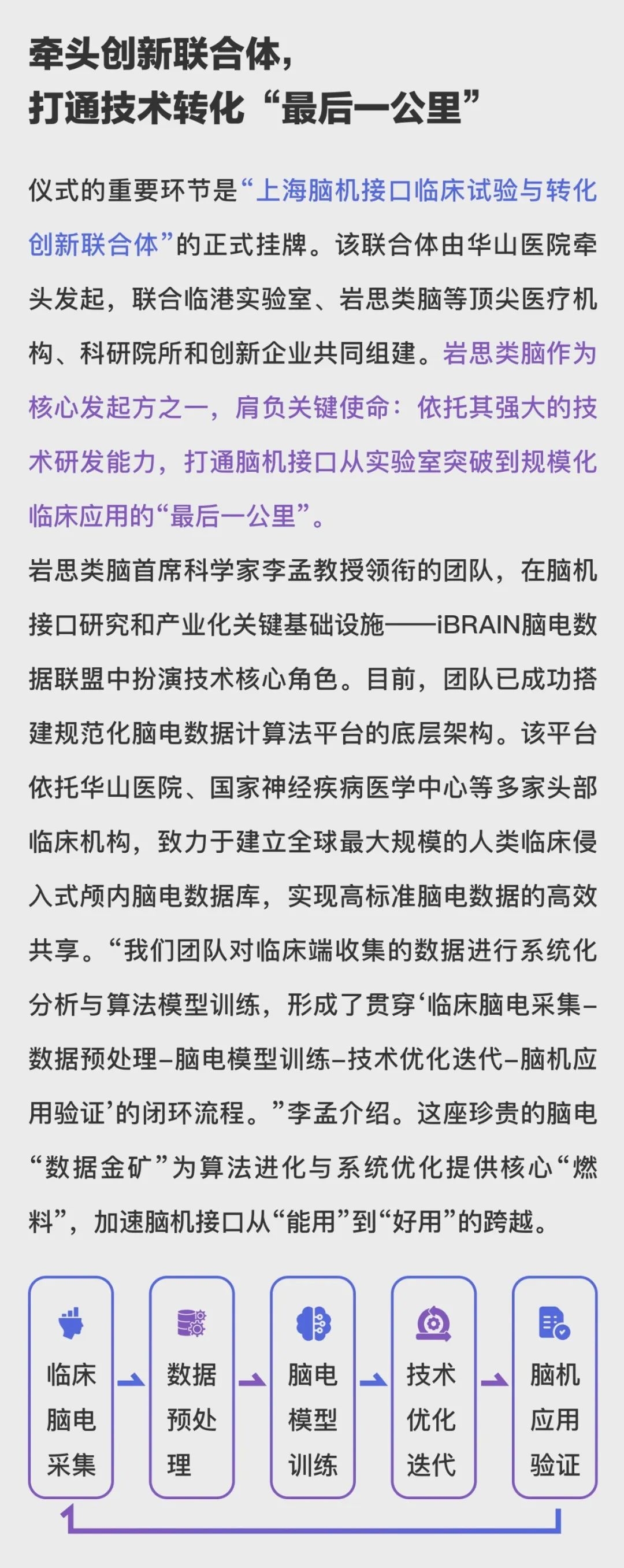 牵头创新联合体，
打通技术转化“最后一公里”

仪式的重要环节是“上海脑机接口临床试验与转化创新联合体”的正式挂牌。该联合体由华山医院牵头发起，联合临港实验室、岩思类脑等顶尖医疗机构、科研院所和创新企业共同组建。岩思类脑作为核心发起方之一，肩负关键使命：依托其强大的技术研发能力，打通脑机接口从实验室突破到规模化临床应用的“最后一公里”。

岩思类脑首席科学家李孟教授领衔的团队，在脑机接口研究和产业化关键基础设施——iBRAIN脑电数据联盟中扮演技术核心角色。目前，团队已成功搭建规范化脑电数据计算法平台的底层架构。该平台依托华山医院、国家神经疾病医学中心等多家头部临床机构，致力于建立全球最大规模的人类临床侵入式颅内脑电数据库，实现高标准脑电数据的高效共享。“我们团队对临床端收集的数据进行系统化分析与算法模型训练，形成了贯穿‘临床脑电采集–数据预处理–脑电模型训练–技术优化迭代–脑机应用验证’的闭环流程。”李孟介绍。这座珍贵的脑电“数据金矿”为算法进化与系统优化提供核心“燃料”，加速脑机接口从“能用”到“好用”的跨越。

临床脑电采集
数据预处理
脑电模型训练
技术优化迭代
脑机应用验证